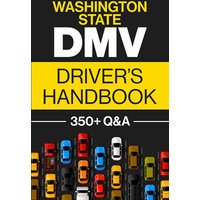 WASHINGTON STATE
DMV
DRIVER'S HANDBOOK
350+ Q&A